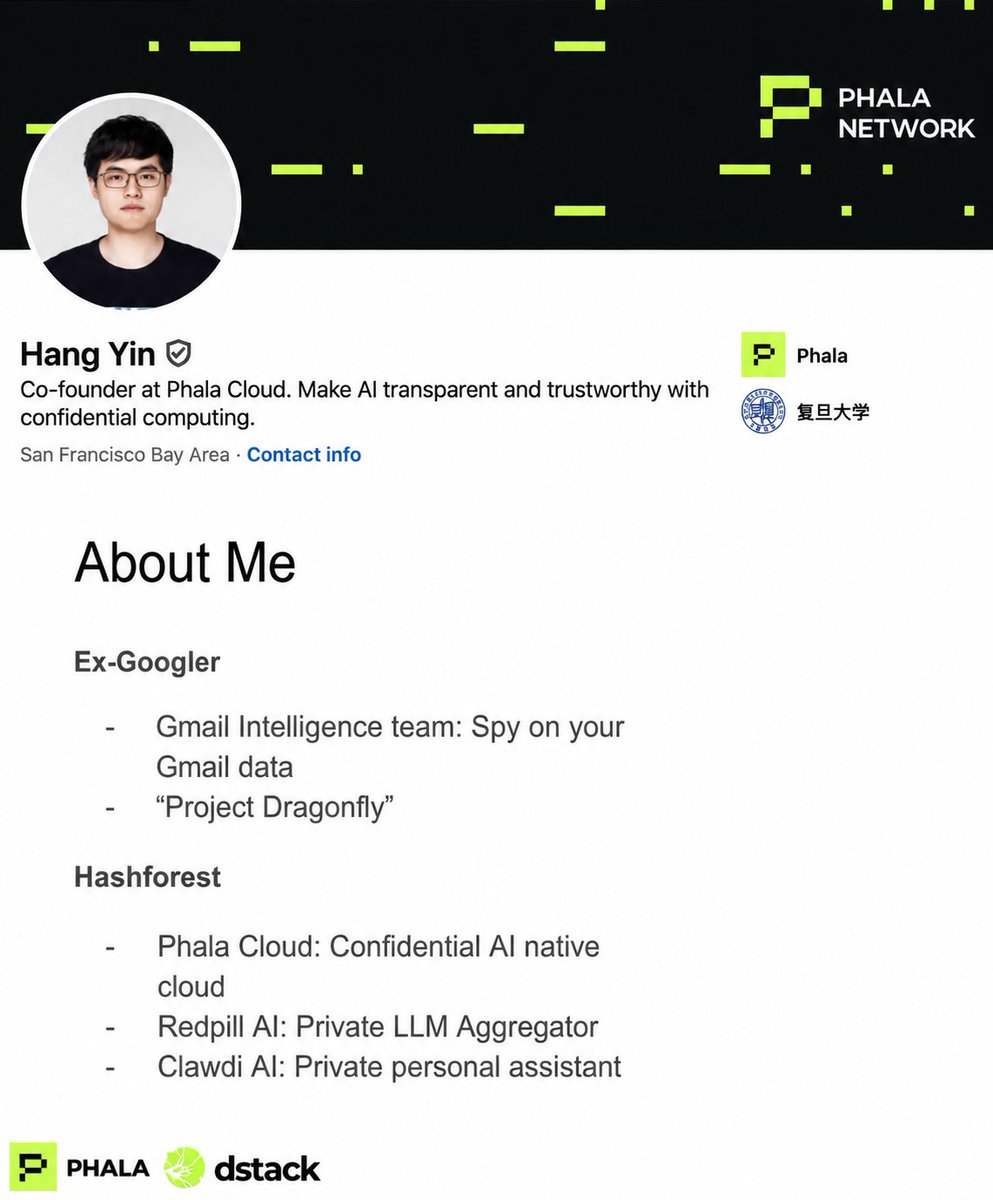 PHALA
NETWORK

Hang Yin
Co-founder at Phala Cloud. Make AI transparent and trustworthy with confidential computing.
San Francisco Bay Area · Contact info

Phala
复旦大学

About Me

Ex-Googler

- Gmail Intelligence team: Spy on your Gmail data
- "Project Dragonfly"

Hashforest

- Phala Cloud: Confidential AI native cloud
- Redpill AI: Private LLM Aggregator
- Clawdi AI: Private personal assistant

PHALA dstack